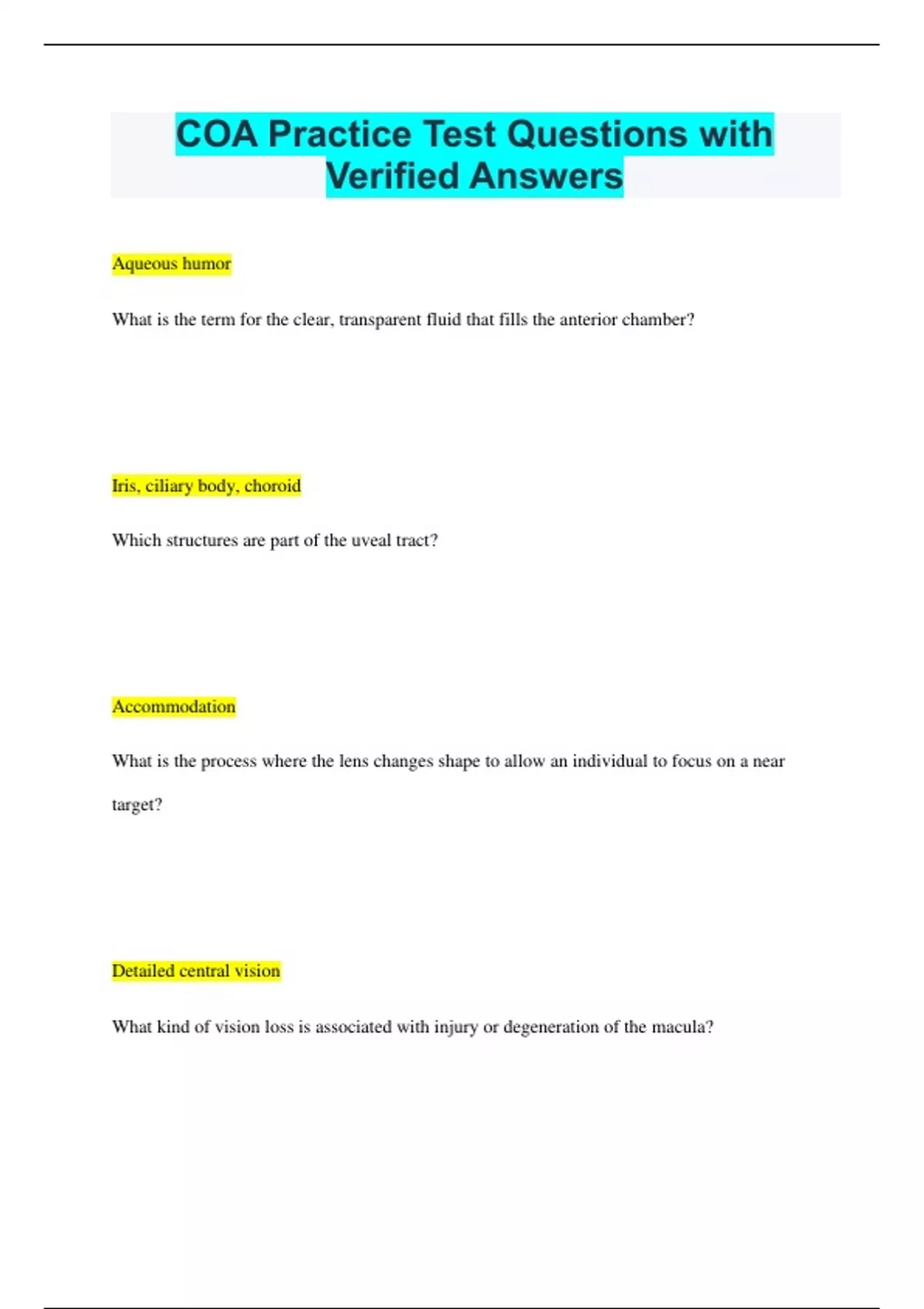 COA Practice Test Questions with Verified Answers

Aqueous humor

What is the term for the clear, transparent fluid that fills the anterior chamber?

Iris, ciliary body, choroid

Which structures are part of the uveal tract?

Accommodation

What is the process where the lens changes shape to allow an individual to focus on a near target?

Detailed central vision

What kind of vision loss is associated with injury or degeneration of the macula?